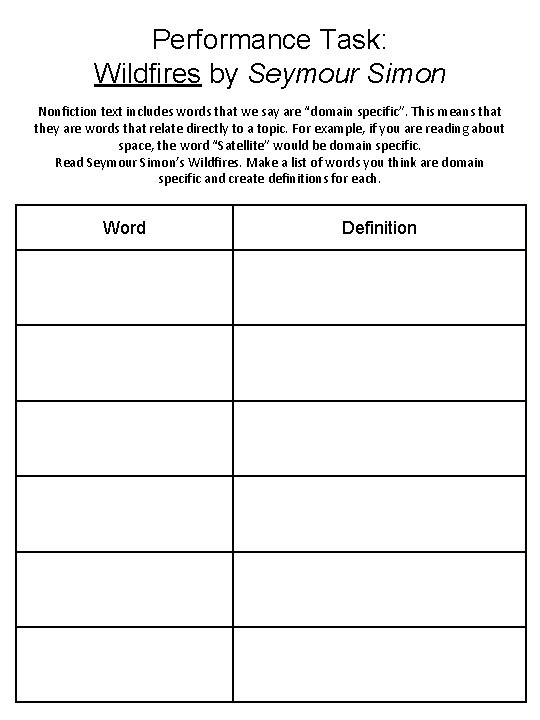 Performance Task:
Wildfires by Seymour Simon

Nonfiction text includes words that we say are "domain specific". This means that they are words that relate directly to a topic. For example, if you are reading about space, the word "Satellite" would be domain specific.
Read Seymour Simon's Wildfires. Make a list of words you think are domain specific and create definitions for each.

| Word | Definition |
|---|---|
| | |
| | |
| | |
| | |
| | |
| | |